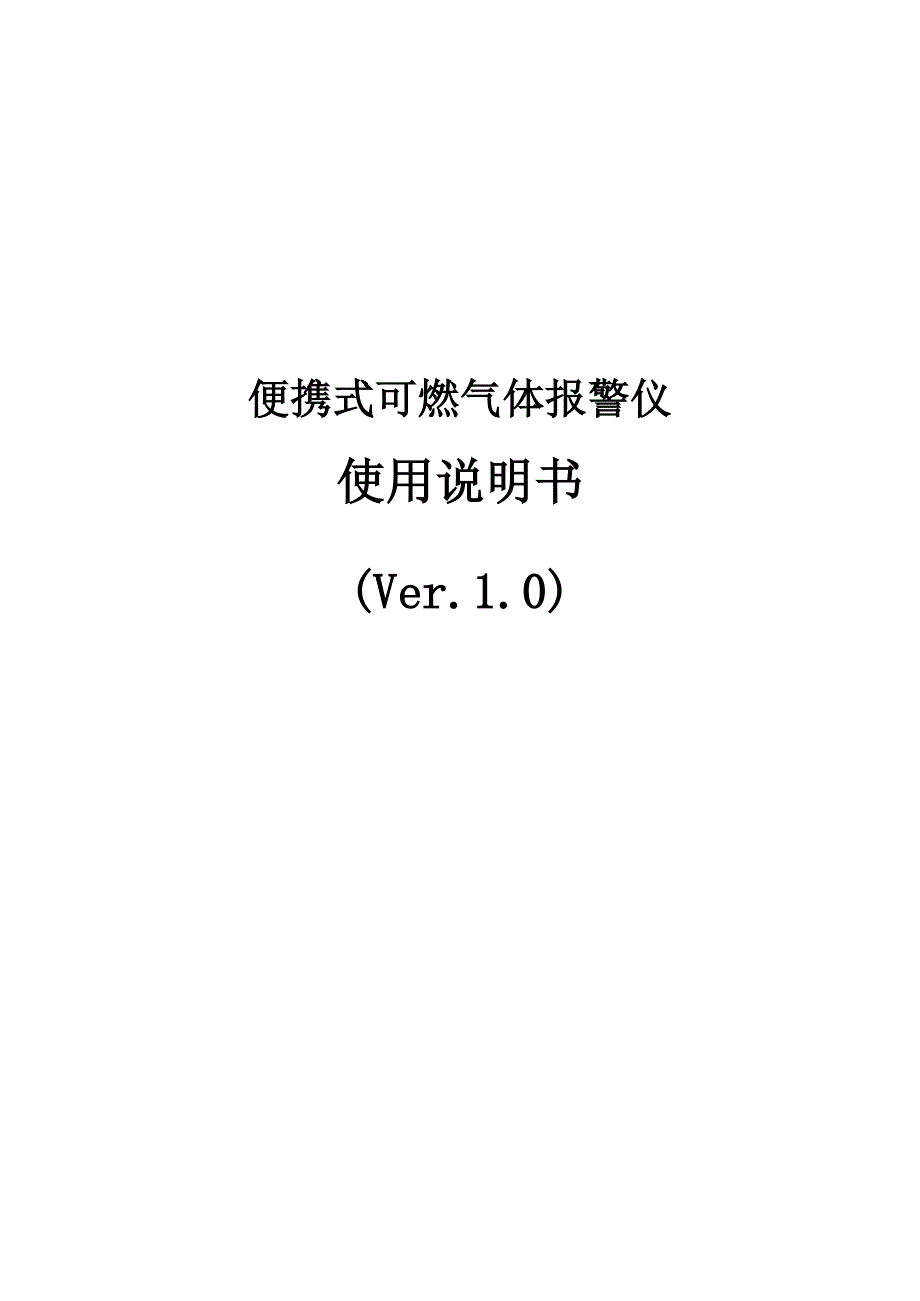 便携式可燃气体报警仪

使用说明书

(Ver.1.0)